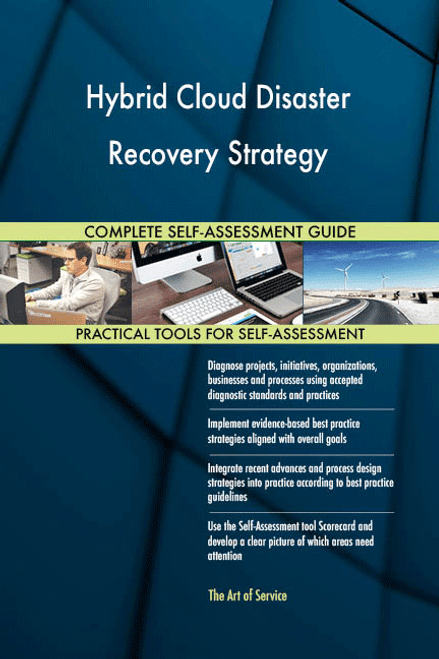 Hybrid Cloud Disaster Recovery Strategy

COMPLETE SELF-ASSESSMENT GUIDE

PRACTICAL TOOLS FOR SELF-ASSESSMENT

Diagnose projects, initiatives, organizations, businesses and processes using accepted diagnostic standards and practices

Implement evidence-based best practice strategies aligned with overall goals

Integrate recent advances and process design strategies into practice according to best practice guidelines

Use the Self-Assessment tool Scorecard and develop a clear picture of which areas need attention

The Art of Service